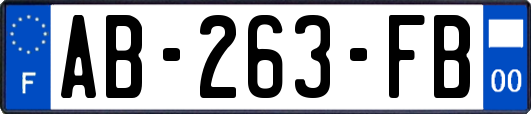 F

AB-263-FB

00